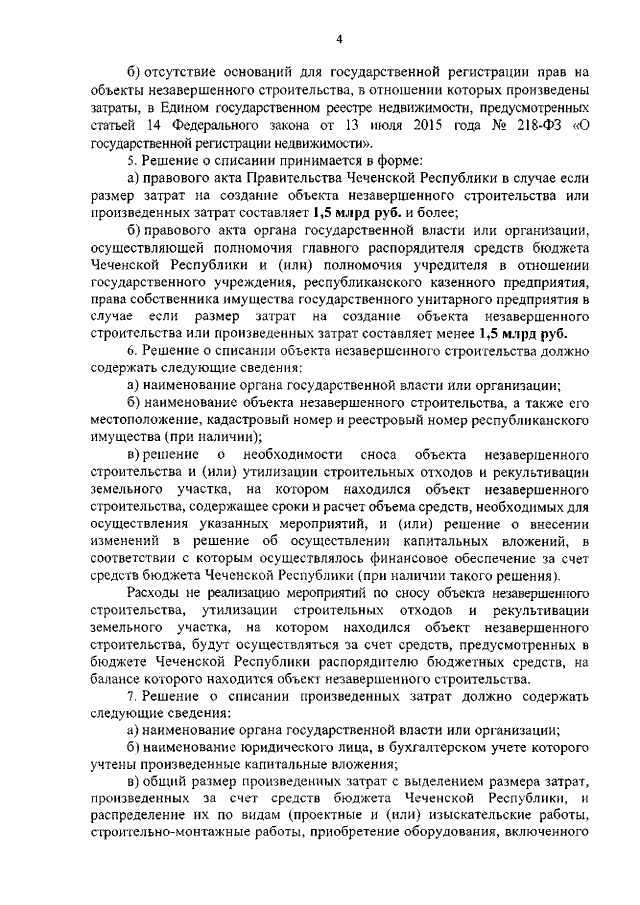 4

б) отсутствие оснований для государственной регистрации прав на объекты незавершенного строительства, в отношении которых произведены затраты, в Едином государственном реестре недвижимости, предусмотренных статьей 14 Федерального закона от 13 июля 2015 года № 218-ФЗ «О государственной регистрации недвижимости».

5. Решение о списании принимается в форме:

а) правового акта Правительства Чеченской Республики в случае если размер затрат на создание объекта незавершенного строительства или произведенных затрат составляет 1,5 млрд руб. и более;

б) правового акта органа государственной власти или организации, осуществляющей полномочия главного распорядителя средств бюджета Чеченской Республики и (или) полномочия учредителя в отношении государственного учреждения, республиканского казенного предприятия, права собственника имущества государственного унитарного предприятия в случае если размер затрат на создание объекта незавершенного строительства или произведенных затрат составляет менее 1,5 млрд руб.

6. Решение о списании объекта незавершенного строительства должно содержать следующие сведения:

а) наименование органа государственной власти или организации;

б) наименование объекта незавершенного строительства, а также его местоположение, кадастровый номер и реестровый номер республиканского имущества (при наличии);

в) решение о необходимости сноса объекта незавершенного строительства и (или) утилизации строительных отходов и рекультивации земельного участка, на котором находился объект незавершенного строительства, содержащее сроки и расчет объема средств, необходимых для осуществления указанных мероприятий, и (или) решение о внесении изменений в решение об осуществлении капитальных вложений, в соответствии с которым осуществлялось финансовое обеспечение за счет средств бюджета Чеченской Республики (при наличии такого решения).

Расходы не реализацию мероприятий по сносу объекта незавершенного строительства, утилизации строительных отходов и рекультивации земельного участка, на котором находился объект незавершенного строительства, будут осуществляться за счет средств, предусмотренных в бюджете Чеченской Республики распорядителю бюджетных средств, на балансе которого находится объект незавершенного строительства.

7. Решение о списании произведенных затрат должно содержать следующие сведения:

а) наименование органа государственной власти или организации;

б) наименование юридического лица, в бухгалтерском учете которого учтены произведенные капитальные вложения;

в) общий размер произведенных затрат с выделением размера затрат, произведенных за счет средств бюджета Чеченской Республики, и распределение их по видам (проектные и (или) изыскательские работы, строительно-монтажные работы, приобретение оборудования, включенного